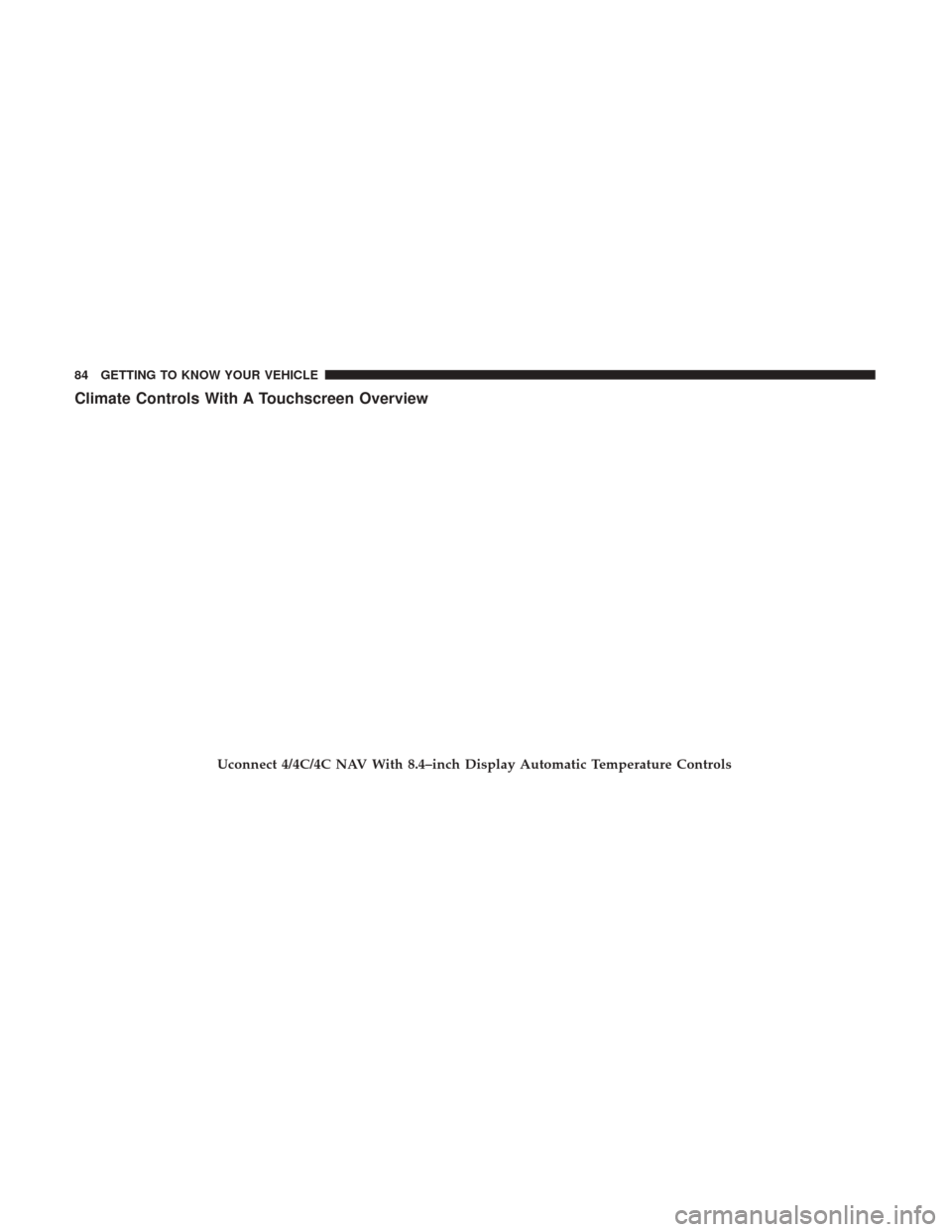 84 GETTING TO KNOW YOUR VEHICLE

Climate Controls With A Touchscreen Overview

Uconnect 4/4C/4C NAV With 8.4–inch Display Automatic Temperature Controls

carmanualsonline.info